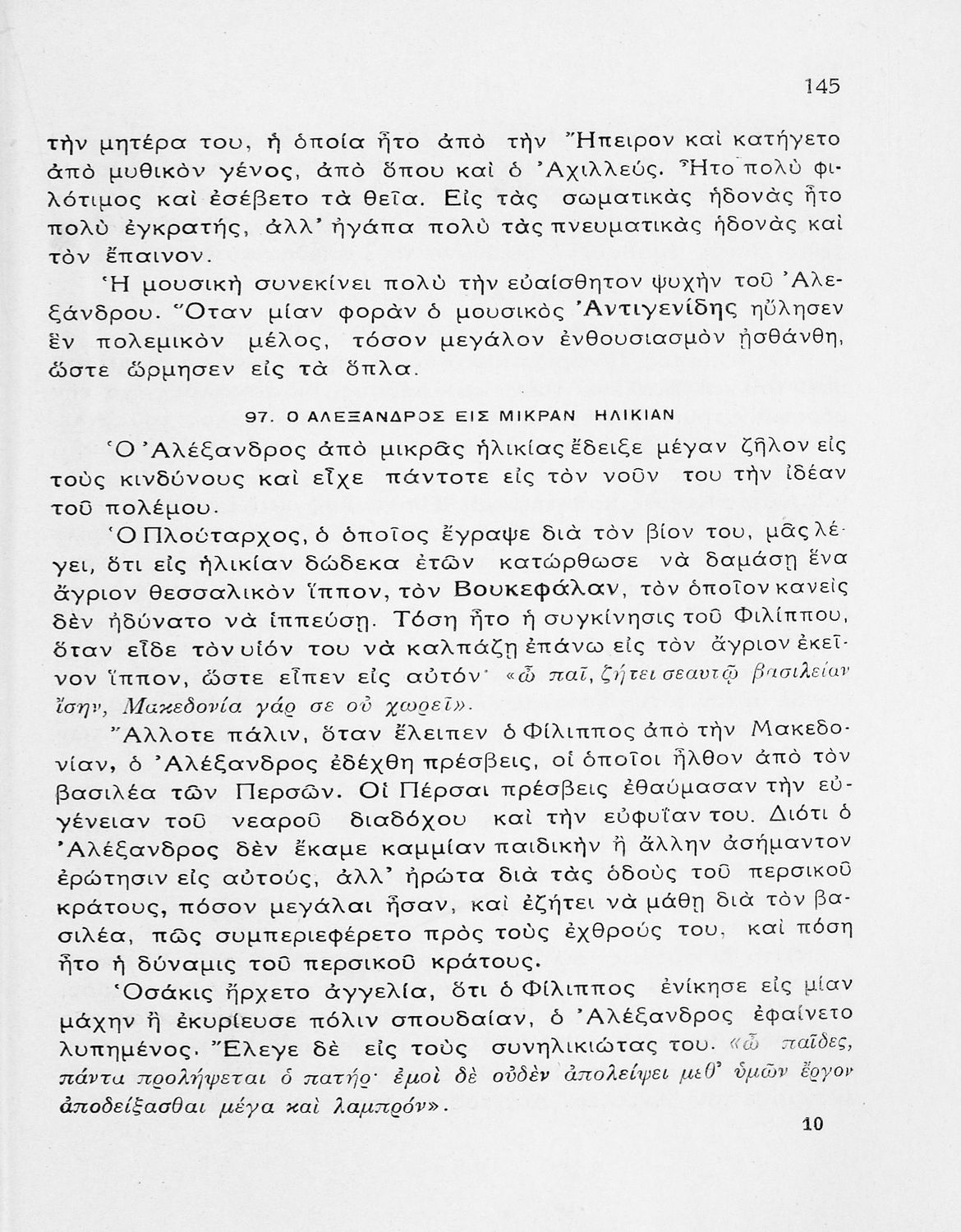 145

τὴν μητέρα του, ἡ ὁποία ἦτο ἀπὸ τὴν Ἤπειρον καὶ κατήγετο ἀπὸ μυθικὸν γένος, ἀπὸ ὅπου καὶ ὁ Ἀχιλλεύς. Ἦτο πολὺ φιλότιμος καὶ ἐσέβετο τὰ θεῖα. Εἰς τὰς σωματικὰς ἡδονὰς ἦτο πολὺ ἐγκρατής, ἀλλ' ἠγάπα πολὺ τὰς πνευματικὰς ἡδονὰς καὶ τὸν ἔπαινον.

Ἡ μουσικὴ συνεκίνει πολὺ τὴν εὐαίσθητον ψυχὴν τοῦ Ἀλεξάνδρου. Ὅταν μίαν φορὰν ὁ μουσικὸς Ἀντιγενίδης ηὔλησεν ἓν πολεμικὸν μέλος, τόσον μεγάλον ἐνθουσιασμὸν ᾐσθάνθη, ὥστε ὥρμησεν εἰς τὰ ὅπλα.

97. Ο ΑΛΕΞΑΝΔΡΟΣ ΕΙΣ ΜΙΚΡΑΝ ΗΛΙΚΙΑΝ

Ὁ Ἀλέξανδρος ἀπὸ μικρᾶς ἡλικίας ἔδειξε μέγαν ζῆλον εἰς τοὺς κινδύνους καὶ εἶχε πάντοτε εἰς τὸν νοῦν του τὴν ἰδέαν τοῦ πολέμου.

Ὁ Πλούταρχος, ὁ ὁποῖος ἔγραψε διὰ τὸν βίον του, μᾶς λέγει, ὅτι εἰς ἡλικίαν δώδεκα ἐτῶν κατώρθωσε νὰ δαμάσῃ ἕνα ἄγριον θεσσαλικὸν ἵππον, τὸν Βουκεφάλαν, τὸν ὁποῖον κανεὶς δὲν ἠδύνατο νὰ ἱππεύσῃ. Τόση ἦτο ἡ συγκίνησις τοῦ Φιλίππου, ὅταν εἶδε τὸν υἱόν του νὰ καλπάζῃ ἐπάνω εἰς τὸν ἄγριον ἐκεῖνον ἵππον, ὥστε εἶπεν εἰς αὐτόν· «ὦ παῖ, ζήτει σεαυτῷ βασιλείαν ἴσην, Μακεδονία γάρ σε οὐ χωρεῖ».

Ἄλλοτε πάλιν, ὅταν ἔλειπεν ὁ Φίλιππος ἀπὸ τὴν Μακεδονίαν, ὁ Ἀλέξανδρος ἐδέχθη πρέσβεις, οἱ ὁποῖοι ἦλθον ἀπὸ τὸν βασιλέα τῶν Περσῶν. Οἱ Πέρσαι πρέσβεις ἐθαύμασαν τὴν εὐγένειαν τοῦ νεαροῦ διαδόχου καὶ τὴν εὐφυΐαν του. Διότι ὁ Ἀλέξανδρος δὲν ἔκαμε καμμίαν παιδικὴν ἢ ἄλλην ἀσήμαντον ἐρώτησιν εἰς αὐτούς, ἀλλ' ἠρώτα διὰ τὰς ὁδοὺς τοῦ περσικοῦ κράτους, πόσον μεγάλαι ἦσαν, καὶ ἐζήτει νὰ μάθῃ διὰ τὸν βασιλέα, πῶς συμπεριεφέρετο πρὸς τοὺς ἐχθρούς του, καὶ πόση ἦτο ἡ δύναμις τοῦ περσικοῦ κράτους.

Ὁσάκις ἤρχετο ἀγγελία, ὅτι ὁ Φίλιππος ἐνίκησε εἰς μίαν μάχην ἢ ἐκυρίευσε πόλιν σπουδαίαν, ὁ Ἀλέξανδρος ἐφαίνετο λυπημένος. Ἔλεγε δὲ εἰς τοὺς συνηλικιώτας του. «ὦ παῖδες, πάντα προλήψεται ὁ πατήρ· ἐμοὶ δὲ οὐδὲν ἀπολείψει μεθ' ὑμῶν ἔργον ἀποδείξασθαι μέγα καὶ λαμπρόν».

10